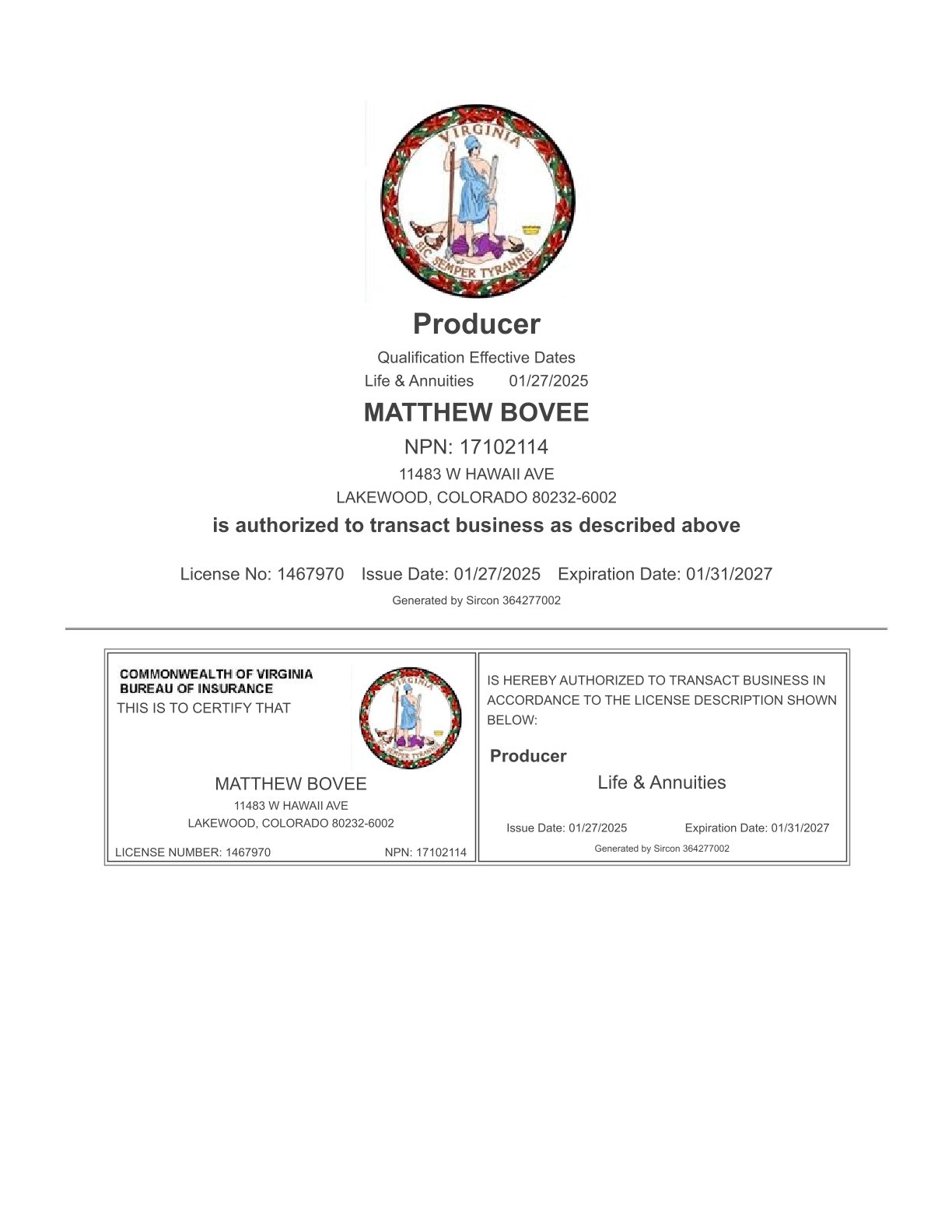 VIRGINIA

SIC SEMPER TYRANNIS

Producer

Qualification Effective Dates

Life & Annuities 01/27/2025

MATTHEW BOVEE

NPN: 17102114

11483 W HAWAII AVE

LAKEWOOD, COLORADO 80232-6002

is authorized to transact business as described above

License No: 1467970 Issue Date: 01/27/2025 Expiration Date: 01/31/2027

Generated by Sircon 364277002

COMMONWEALTH OF VIRGINIA
BUREAU OF INSURANCE
THIS IS TO CERTIFY THAT

VIRGINIA

SIC SEMPER TYRANNIS

MATTHEW BOVEE

11483 W HAWAII AVE

LAKEWOOD, COLORADO 80232-6002

LICENSE NUMBER: 1467970 NPN: 17102114

IS HEREBY AUTHORIZED TO TRANSACT BUSINESS IN ACCORDANCE TO THE LICENSE DESCRIPTION SHOWN BELOW:

Producer

Life & Annuities

Issue Date: 01/27/2025 Expiration Date: 01/31/2027

Generated by Sircon 364277002